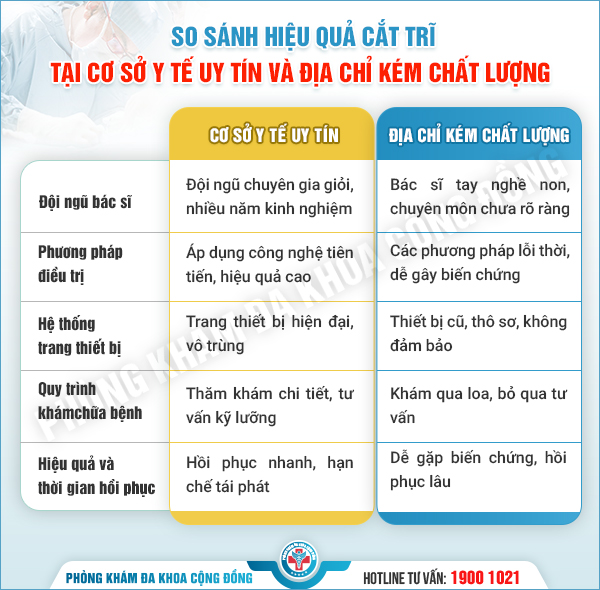 SO SÁNH HIỆU QUẢ CẮT TRĨ
TẠI CƠ SỞ Y TẾ UY TÍN VÀ ĐỊA CHỈ KÉM CHẤT LƯỢNG

| | CƠ SỞ Y TẾ UY TÍN | ĐỊA CHỈ KÉM CHẤT LƯỢNG |
|---|---|---|
| Đội ngũ bác sĩ | Đội ngũ chuyên gia giỏi, nhiều năm kinh nghiệm | Bác sĩ tay nghề non, chuyên môn chưa rõ ràng |
| Phương pháp điều trị | Áp dụng công nghệ tiên tiến, hiệu quả cao | Các phương pháp lỗi thời, dễ gây biến chứng |
| Hệ thống trang thiết bị | Trang thiết bị hiện đại, vô trùng | Thiết bị cũ, thô sơ, không đảm bảo |
| Quy trình khámchữa bệnh | Thăm khám chi tiết, tư vấn kỹ lưỡng | Khám qua loa, bỏ qua tư vấn |
| Hiệu quả và thời gian hồi phục | Hồi phục nhanh, hạn chế tái phát | Dễ gặp biến chứng, hồi phục lâu |

PHÒNG KHÁM ĐA KHOA CỘNG ĐỒNG

PHÒNG KHÁM ĐA KHOA CỘNG ĐỒNG HOTLINE TƯ VẤN: 1900 1021